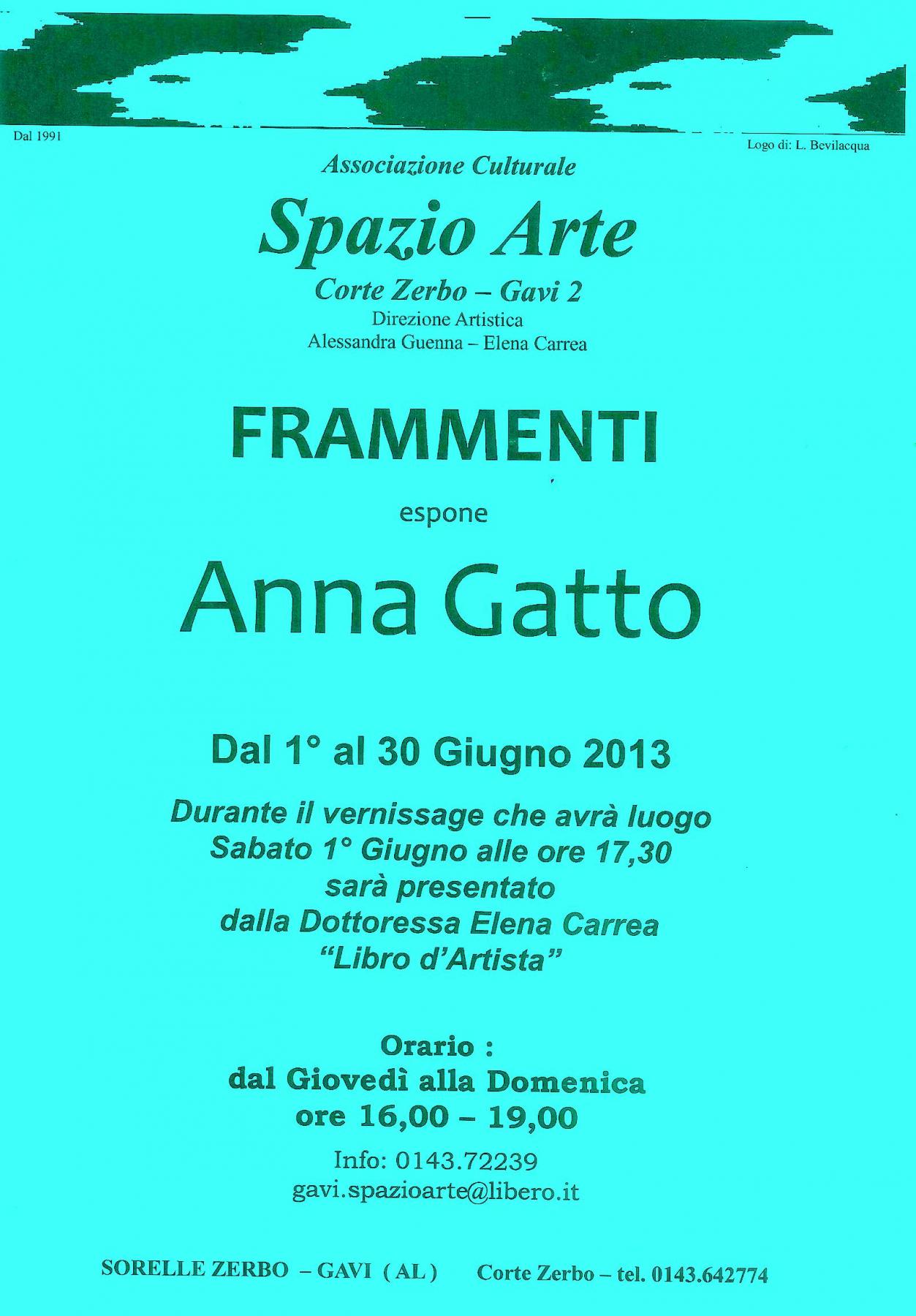 Dal 1991

Logo di: L. Bevilacqua

Associazione Culturale

Spazio Arte

Corte Zerbo – Gavi 2

Direzione Artistica
Alessandra Guenna – Elena Carrea

FRAMMENTI

espone

Anna Gatto

Dal 1° al 30 Giugno 2013

Durante il vernissage che avrà luogo
Sabato 1° Giugno alle ore 17,30
sarà presentato
dalla Dottoressa Elena Carrea
"Libro d'Artista"

Orario :
dal Giovedì alla Domenica
ore 16,00 – 19,00

Info: 0143.72239
gavi.spazioarte@libero.it

SORELLE ZERBO – GAVI ( AL ) Corte Zerbo – tel. 0143.642774